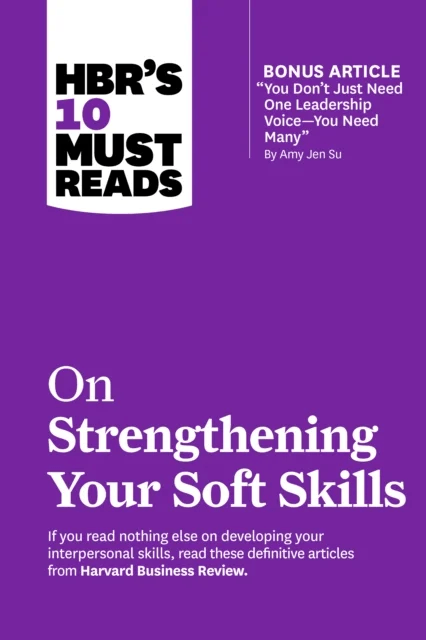 HBR'S 10 MUST READS

BONUS ARTICLE
"You Don't Just Need One Leadership Voice—You Need Many"
By Amy Jen Su

On Strengthening Your Soft Skills

If you read nothing else on developing your interpersonal skills, read these definitive articles from Harvard Business Review.